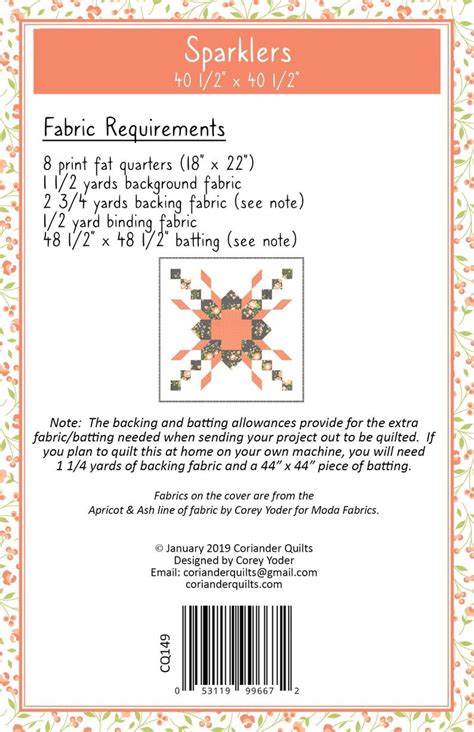 Sparklers
40 1/2" x 40 1/2"

Fabric Requirements

8 print fat quarters (18" x 22")
1 1/2 yards background fabric
2 3/4 yards backing fabric (see note)
1/2 yard binding fabric
48 1/2" x 48 1/2" batting (see note)

Note: The backing and batting allowances provide for the extra fabric/batting needed when sending your project out to be quilted. If you plan to quilt this at home on your own machine, you will need 1 1/4 yards of backing fabric and a 44" x 44" piece of batting.

Fabrics on the cover are from the Apricot & Ash line of fabric by Corey Yoder for Moda Fabrics.

© January 2019 Coriander Quilts
Designed by Corey Yoder
Email: corianderquilts@gmail.com
corianderquilts.com

CQ149

0 53119 99667 2